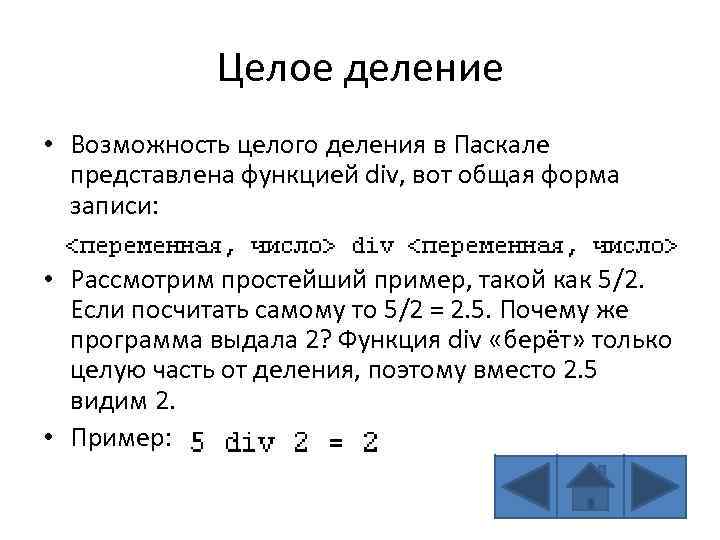 Целое деление

• Возможность целого деления в Паскале представлена функцией div, вот общая форма записи:

<переменная, число> div <переменная, число>

• Рассмотрим простейший пример, такой как 5/2. Если посчитать самому то 5/2 = 2.5. Почему же программа выдала 2? Функция div «берёт» только целую часть от деления, поэтому вместо 2.5 видим 2.

• Пример: 5 div 2 = 2